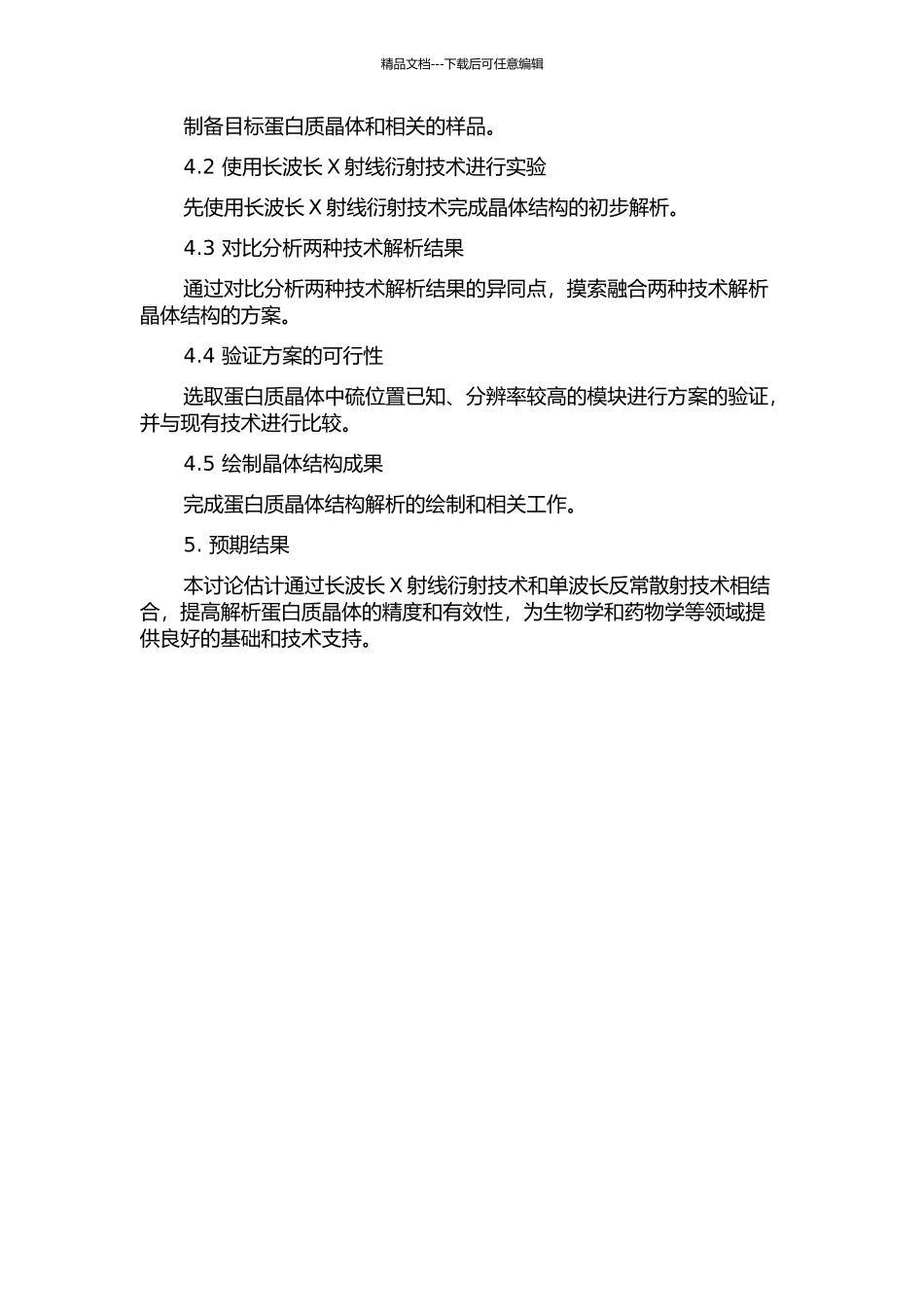 精品文档---下载后可任意编辑

制备目标蛋白质晶体和相关的样品。

4.2 使用长波长 X 射线衍射技术进行实验

先使用长波长 X 射线衍射技术完成晶体结构的初步解析。

4.3 对比分析两种技术解析结果

通过对比分析两种技术解析结果的异同点，摸索融合两种技术解析晶体结构的方案。

4.4 验证方案的可行性

选取蛋白质晶体中硫位置已知、分辨率较高的模块进行方案的验证，并与现有技术进行比较。

4.5 绘制晶体结构成果

完成蛋白质晶体结构解析的绘制和相关工作。

5. 预期结果

本讨论估计通过长波长 X 射线衍射技术和单波长反常散射技术相结合，提高解析蛋白质晶体的精度和有效性，为生物学和药物学等领域提供良好的基础和技术支持。